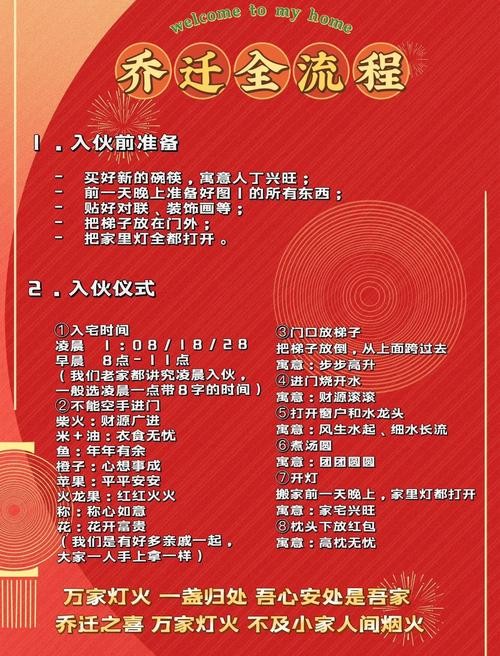 welcome to my home

乔迁全流程

1．入伙前准备

- 买好新的碗筷，寓意人丁兴旺；
- 前一天晚上准备好图1的所有东西；
- 贴好对联、装饰画等；
- 把梯子放在门外；
- 把家里灯全都打开。

2．入伙仪式

①入宅时间
凌晨 1：08/18/28
早晨 8点-11点
（我们老家都讲究凌晨入伙，一般选凌晨一点带8字的时间）
②不能空手进门
柴火：财源广进
米+油：衣食无忧
鱼：年年有余
橙子：心想事成
苹果：平平安安
火龙果：红红火火
称：称心如意
花：花开富贵
（我们是有好多亲戚一起，大家一人手上拿一样）

③门口放梯子
把梯子放倒，从上面跨过去
寓意：步步高升
④进门烧开水
寓意：财源滚滚
⑤打开窗户和水龙头
寓意：风生水起、细水长流
⑥煮汤圆
寓意：团团圆圆
⑦开灯
搬家前一天晚上，家里灯都打开
寓意：家宅兴旺
⑧枕头下放红包
寓意：高枕无忧

万家灯火 一盏归处 吾心安处是吾家
乔迁之喜 万家灯火 不及小家人间烟火